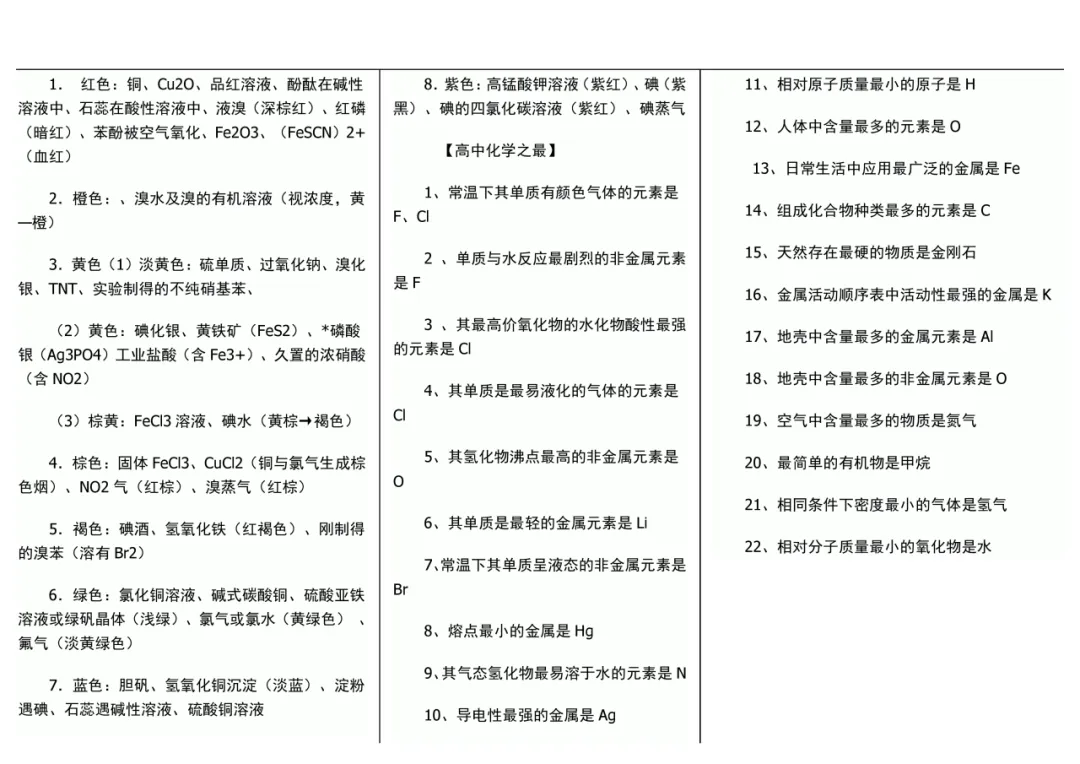 1. 红色：铜、Cu2O、品红溶液、酚酞在碱性溶液中、石蕊在酸性溶液中、液溴（深棕红）、红磷（暗红）、苯酚被空气氧化、Fe2O3、（FeSCN）2+（血红）

2. 橙色：、溴水及溴的有机溶液（视浓度，黄—橙）

3. 黄色（1）淡黄色：硫单质、过氧化钠、溴化银、TNT、实验制得的不纯硝基苯、

（2）黄色：碘化银、黄铁矿（FeS2）、*磷酸银（Ag3PO4）工业盐酸（含 Fe3+）、久置的浓硝酸（含 NO2）

（3）棕黄：FeCl3 溶液、碘水（黄棕→褐色）

4. 棕色：固体 FeCl3、CuCl2（铜与氯气生成棕色烟）、NO2 气（红棕）、溴蒸气（红棕）

5. 褐色：碘酒、氢氧化铁（红褐色）、刚制得的溴苯（溶有 Br2）

6. 绿色：氯化铜溶液、碱式碳酸铜、硫酸亚铁溶液或绿矾晶体（浅绿）、氯气或氯水（黄绿色）、氟气（淡黄绿色）

7. 蓝色：胆矾、氢氧化铜沉淀（淡蓝）、淀粉遇碘、石蕊遇碱性溶液、硫酸铜溶液

8. 紫色：高锰酸钾溶液（紫红）、碘（紫黑）、碘的四氯化碳溶液（紫红）、碘蒸气

【高中化学之最】

1、常温下其单质有颜色气体的元素是 F、Cl

2 、单质与水反应最剧烈的非金属元素是 F

3 、其最高价氧化物的水化物酸性最强的元素是 Cl

4、其单质是最易液化的气体的元素是 Cl

5、其氢化物沸点最高的非金属元素是 O

6、其单质是最轻的金属元素是 Li

7､常温下其单质呈液态的非金属元素是 Br

8、熔点最小的金属是 Hg

9､其气态氢化物最易溶于水的元素是 N

10、导电性最强的金属是 Ag

11、相对原子质量最小的原子是 H

12、人体中含量最多的元素是 O

13、日常生活中应用最广泛的金属是 Fe

14、组成化合物种类最多的元素是 C

15、天然存在最硬的物质是金刚石

16、金属活动顺序表中活动性最强的金属是 K

17、地壳中含量最多的金属元素是 Al

18、地壳中含量最多的非金属元素是 O

19、空气中含量最多的物质是氮气

20、最简单的有机物是甲烷

21、相同条件下密度最小的气体是氢气

22、相对分子质量最小的氧化物是水